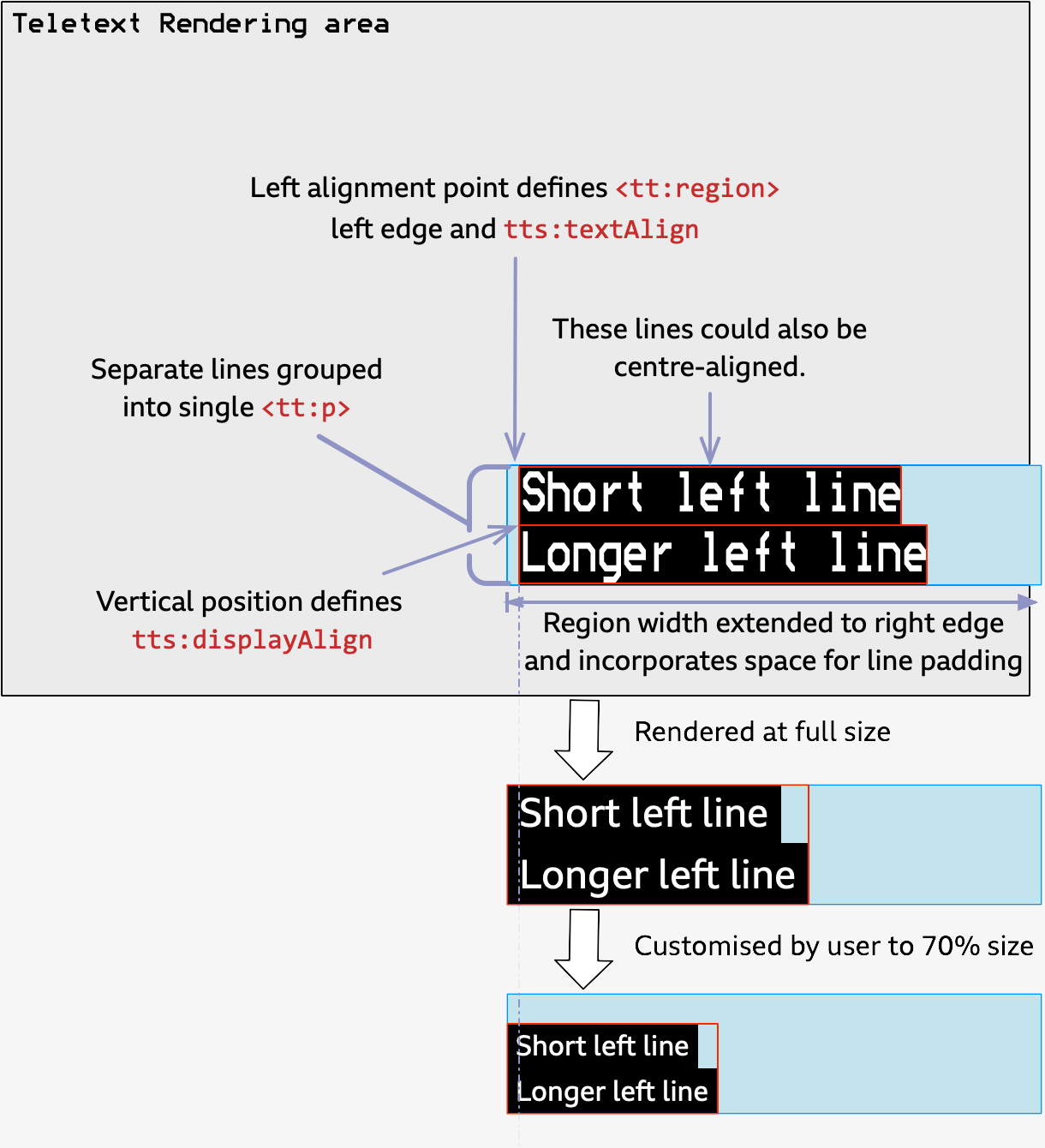 Teletext Rendering area

Left alignment point defines <tt:region> left edge and tts:textAlign

These lines could also be centre-aligned.

Separate lines grouped into single <tt:p>

Short left line
Longer left line

Vertical position defines tts:displayAlign

Region width extended to right edge and incorporates space for line padding

Rendered at full size

Short left line
Longer left line

Customised by user to 70% size

Short left line
Longer left line